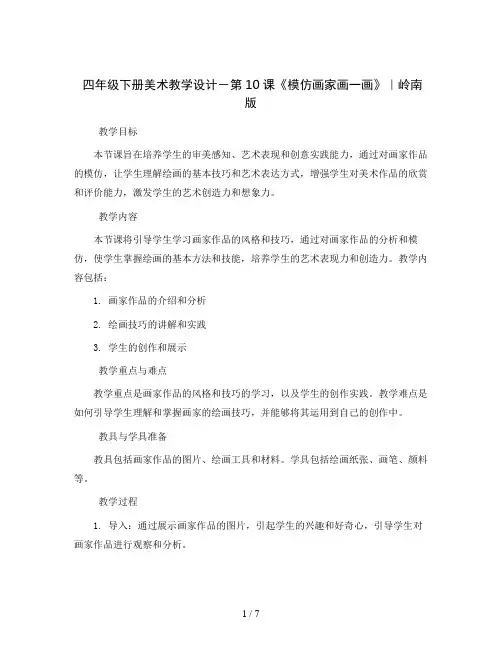 四年级下册美术教学设计－第10课《模仿画家画一画》｜岭南版

教学目标

本节课旨在培养学生的审美感知、艺术表现和创意实践能力，通过对画家作品的模仿，让学生理解绘画的基本技巧和艺术表达方式，增强学生对美术作品的欣赏和评价能力，激发学生的艺术创造力和想象力。

教学内容

本节课将引导学生学习画家作品的风格和技巧，通过对画家作品的分析和模仿，使学生掌握绘画的基本方法和技能，培养学生的艺术表现力和创造力。教学内容包括：

1. 画家作品的介绍和分析

2. 绘画技巧的讲解和实践

3. 学生的创作和展示

教学重点与难点

教学重点是画家作品的风格和技巧的学习，以及学生的创作实践。教学难点是如何引导学生理解和掌握画家的绘画技巧，并能够将其运用到自己的创作中。

教具与学具准备

教具包括画家作品的图片、绘画工具和材料。学具包括绘画纸张、画笔、颜料等。

教学过程

1. 导入：通过展示画家作品的图片，引起学生的兴趣和好奇心，引导学生对画家作品进行观察和分析。

1 / 7